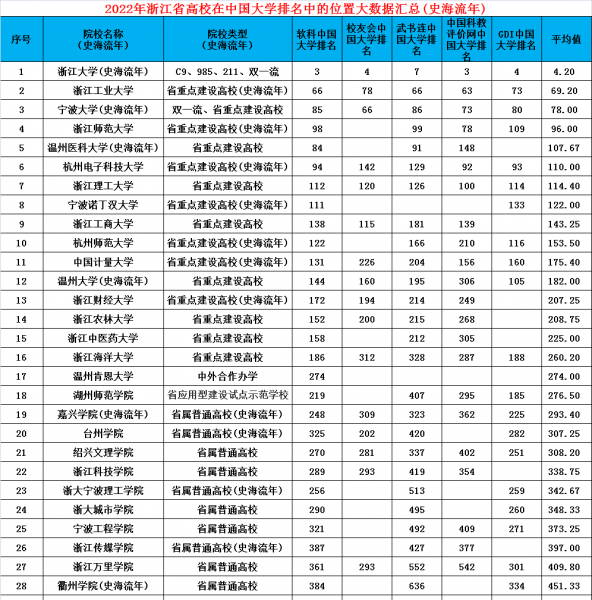 2022年浙江省高校在中国大学排名中的位置大数据汇总(史海流年)

| 序号 | 院校名称(史海流年) | 院校类型(史海流年) | 软科中国大学排名 | 校友会中国大学排名 | 武书连中国大学排名 | 中国科教评价网中国大学排名 | GDI中国大学排名 | 平均值 |
|---|---|---|---|---|---|---|---|---|
| 1 | 浙江大学(史海流年) | C9、985、211、双一流 | 3 | 4 | 7 | 3 | 4 | 4.20 |
| 2 | 浙江工业大学 | 省重点建设高校(史海流年) | 66 | 78 | 66 | 63 | 73 | 69.20 |
| 3 | 宁波大学(史海流年) | 双一流、省重点建设高校 | 85 | 66 | 86 | 73 | 80 | 78.00 |
| 4 | 浙江师范大学 | 省重点建设高校(史海流年) | 98 |  | 99 | 78 | 109 | 96.00 |
| 5 | 温州医科大学(史海流年) | 省重点建设高校 | 84 |  | 91 | 148 |  | 107.67 |
| 6 | 杭州电子科技大学 | 省重点建设高校(史海流年) | 94 | 142 | 129 | 92 | 93 | 110.00 |
| 7 | 浙江理工大学 | 省重点建设高校 | 112 | 120 | 126 | 100 | 114 | 114.40 |
| 8 | 宁波诺丁汉大学 | 省重点建设高校(史海流年) | 111 |  |  |  | 133 | 122.00 |
| 9 | 浙江工商大学 | 省重点建设高校 | 138 | 115 | 181 | 139 |  | 143.25 |
| 10 | 杭州师范大学 | 省重点建设高校(史海流年) | 122 |  | 166 | 210 | 116 | 153.50 |
| 11 | 中国计量大学 | 省重点建设高校(史海流年) | 131 | 226 | 204 | 156 | 160 | 175.40 |
| 12 | 温州大学(史海流年) | 省重点建设高校 | 144 | 160 | 195 | 306 | 105 | 182.00 |
| 13 | 浙江财经大学 | 省重点建设高校(史海流年) | 172 | 194 | 214 | 249 |  | 207.25 |
| 14 | 浙江农林大学 | 省重点建设高校 | 152 | 200 | 215 | 268 |  | 208.75 |
| 15 | 浙江中医药大学 | 省重点建设高校 | 158 |  | 212 | 305 |  | 225.00 |
| 16 | 浙江海洋大学 | 省重点建设高校 | 186 | 312 | 328 | 287 | 188 | 260.20 |
| 17 | 温州肯恩大学 | 中外合作办学 | 274 |  |  |  |  | 274.00 |
| 18 | 湖州师范学院 | 省应用型建设试点示范学校 | 219 |  | 407 | 295 | 185 | 276.50 |
| 19 | 嘉兴学院(史海流年) | 省属普通高校(史海流年) | 248 | 309 | 323 | 362 | 225 | 293.40 |
| 20 | 台州学院 | 省属普通高校(史海流年) | 325 | 202 | 420 |  | 282 | 307.25 |
| 21 | 绍兴文理学院 | 省属普通高校 | 270 | 281 | 337 | 402 | 251 | 308.20 |
| 22 | 浙江科技学院 | 省属普通高校 | 289 | 293 | 419 | 354 |  | 338.75 |
| 23 | 浙大宁波理工学院 | 省属普通高校(史海流年) | 256 |  | 513 |  | 259 | 342.67 |
| 24 | 浙大城市学院 | 省属普通高校 | 290 |  | 495 |  | 260 | 348.33 |
| 25 | 宁波工程学院 | 省属普通高校 | 321 |  | 492 | 409 | 271 | 373.25 |
| 26 | 浙江传媒学院 | 省属普通高校(史海流年) | 387 |  | 427 | 377 |  | 397.00 |
| 27 | 浙江万里学院 | 省属普通高校 | 361 | 293 | 552 | 542 | 301 | 409.80 |
| 28 | 衢州学院(史海流年) | 省属普通高校 | 384 |  | 636 |  | 334 | 451.33 |